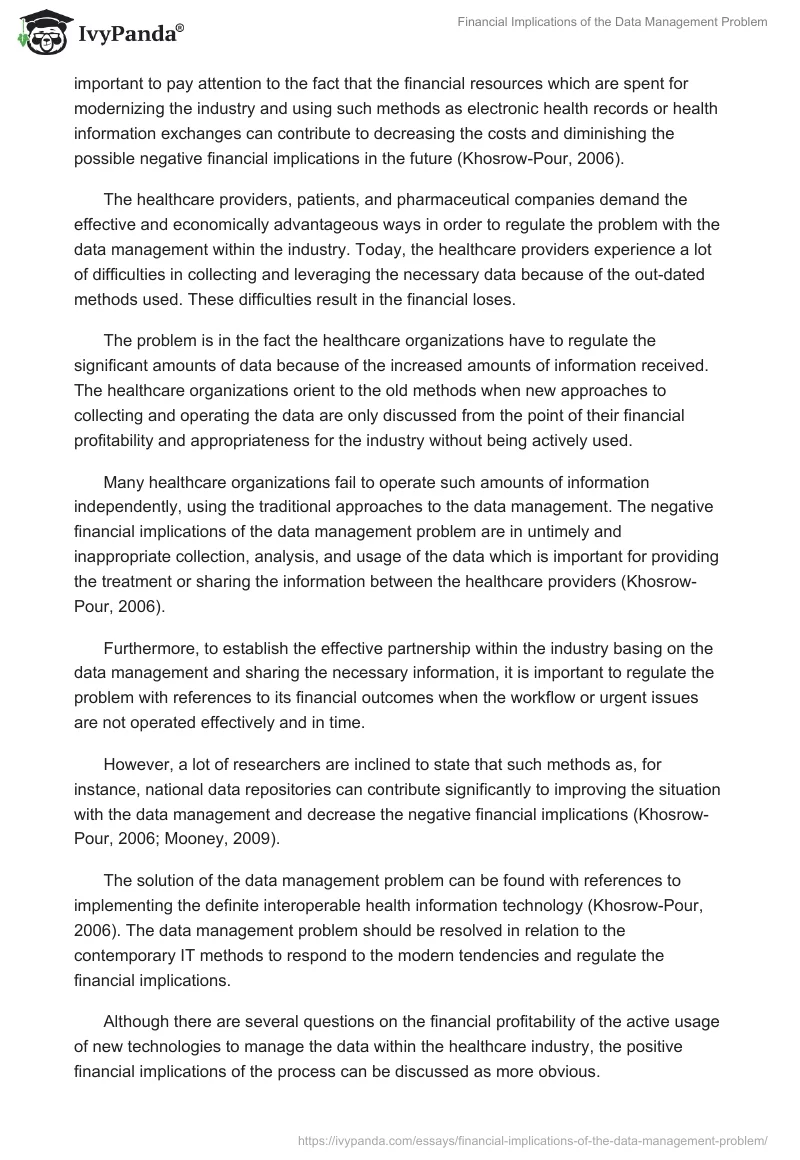 IvyPanda®

Financial Implications of the Data Management Problem

important to pay attention to the fact that the financial resources which are spent for modernizing the industry and using such methods as electronic health records or health information exchanges can contribute to decreasing the costs and diminishing the possible negative financial implications in the future (Khosrow-Pour, 2006).

The healthcare providers, patients, and pharmaceutical companies demand the effective and economically advantageous ways in order to regulate the problem with the data management within the industry. Today, the healthcare providers experience a lot of difficulties in collecting and leveraging the necessary data because of the out-dated methods used. These difficulties result in the financial loses.

The problem is in the fact the healthcare organizations have to regulate the significant amounts of data because of the increased amounts of information received. The healthcare organizations orient to the old methods when new approaches to collecting and operating the data are only discussed from the point of their financial profitability and appropriateness for the industry without being actively used.

Many healthcare organizations fail to operate such amounts of information independently, using the traditional approaches to the data management. The negative financial implications of the data management problem are in untimely and inappropriate collection, analysis, and usage of the data which is important for providing the treatment or sharing the information between the healthcare providers (Khosrow-Pour, 2006).

Furthermore, to establish the effective partnership within the industry basing on the data management and sharing the necessary information, it is important to regulate the problem with references to its financial outcomes when the workflow or urgent issues are not operated effectively and in time.

However, a lot of researchers are inclined to state that such methods as, for instance, national data repositories can contribute significantly to improving the situation with the data management and decrease the negative financial implications (Khosrow-Pour, 2006; Mooney, 2009).

The solution of the data management problem can be found with references to implementing the definite interoperable health information technology (Khosrow-Pour, 2006). The data management problem should be resolved in relation to the contemporary IT methods to respond to the modern tendencies and regulate the financial implications.

Although there are several questions on the financial profitability of the active usage of new technologies to manage the data within the healthcare industry, the positive financial implications of the process can be discussed as more obvious.

https://ivypanda.com/essays/financial-implications-of-the-data-management-problem/